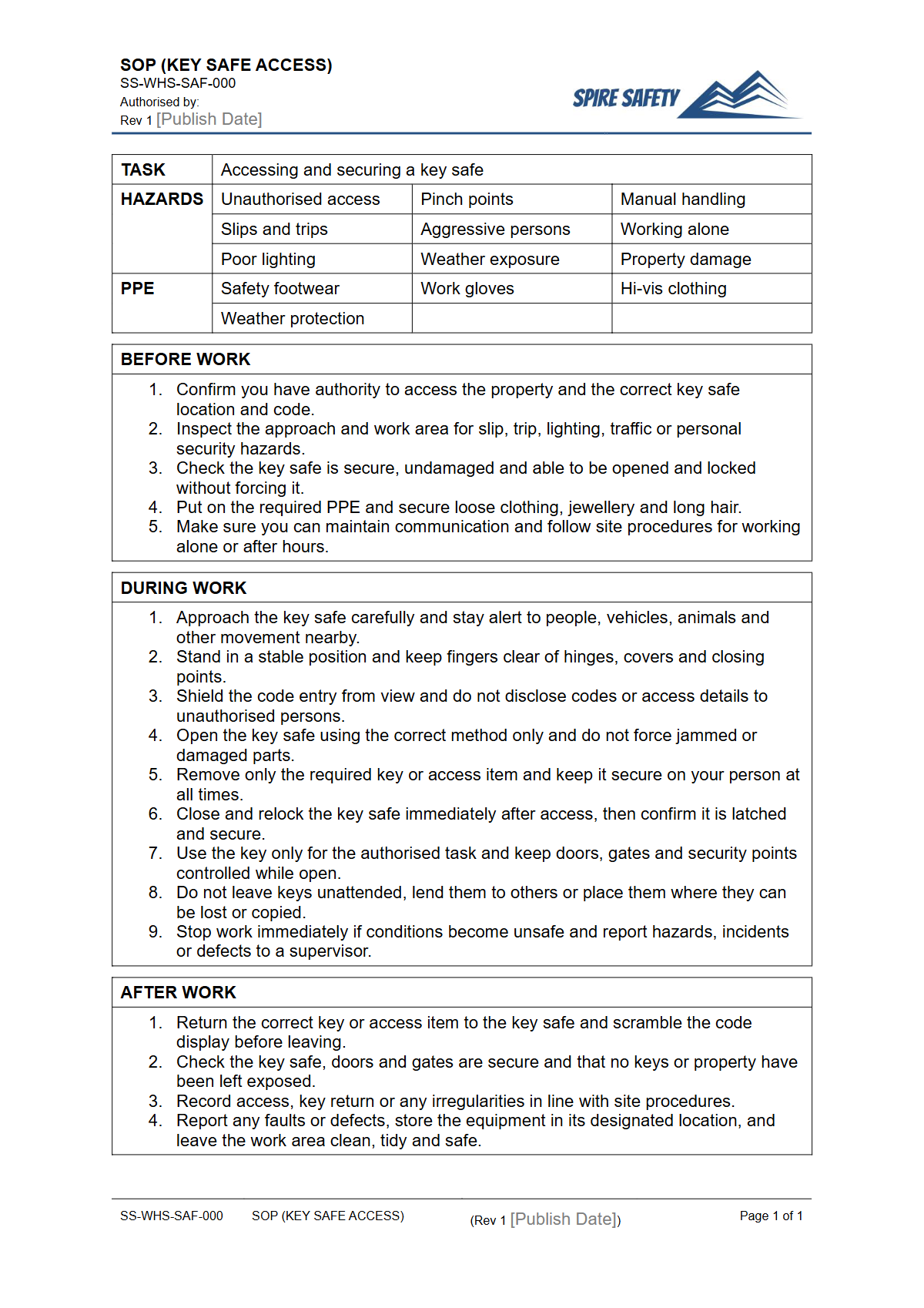 SOP (KEY SAFE ACCESS)
SS-WHS-SAF-000
Authorised by:
Rev 1 [Publish Date]

SPIRE SAFETY

| TASK | Accessing and securing a key safe | | |
|---|---|---|---|
| HAZARDS | Unauthorised access | Pinch points | Manual handling |
| | Slips and trips | Aggressive persons | Working alone |
| | Poor lighting | Weather exposure | Property damage |
| PPE | Safety footwear | Work gloves | Hi-vis clothing |
| | Weather protection | | |

BEFORE WORK

1. Confirm you have authority to access the property and the correct key safe location and code.
2. Inspect the approach and work area for slip, trip, lighting, traffic or personal security hazards.
3. Check the key safe is secure, undamaged and able to be opened and locked without forcing it.
4. Put on the required PPE and secure loose clothing, jewellery and long hair.
5. Make sure you can maintain communication and follow site procedures for working alone or after hours.

DURING WORK

1. Approach the key safe carefully and stay alert to people, vehicles, animals and other movement nearby.
2. Stand in a stable position and keep fingers clear of hinges, covers and closing points.
3. Shield the code entry from view and do not disclose codes or access details to unauthorised persons.
4. Open the key safe using the correct method only and do not force jammed or damaged parts.
5. Remove only the required key or access item and keep it secure on your person at all times.
6. Close and relock the key safe immediately after access, then confirm it is latched and secure.
7. Use the key only for the authorised task and keep doors, gates and security points controlled while open.
8. Do not leave keys unattended, lend them to others or place them where they can be lost or copied.
9. Stop work immediately if conditions become unsafe and report hazards, incidents or defects to a supervisor.

AFTER WORK

1. Return the correct key or access item to the key safe and scramble the code display before leaving.
2. Check the key safe, doors and gates are secure and that no keys or property have been left exposed.
3. Record access, key return or any irregularities in line with site procedures.
4. Report any faults or defects, store the equipment in its designated location, and leave the work area clean, tidy and safe.

SS-WHS-SAF-000 SOP (KEY SAFE ACCESS) (Rev 1 [Publish Date]) Page 1 of 1